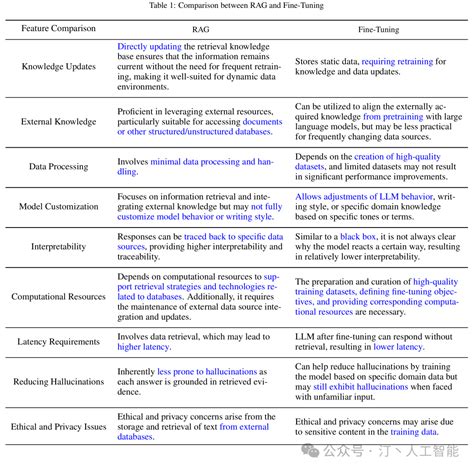 Table 1: Comparison between RAG and Fine-Tuning

| Feature Comparison | RAG | Fine-Tuning |
|---|---|---|
| Knowledge Updates | Directly updating the retrieval knowledge base ensures that the information remains current without the need for frequent retraining, making it well-suited for dynamic data environments. | Stores static data, requiring retraining for knowledge and data updates. |
| External Knowledge | Proficient in leveraging external resources, particularly suitable for accessing documents or other structured/unstructured databases. | Can be utilized to align the externally acquired knowledge from pretraining with large language models, but may be less practical for frequently changing data sources. |
| Data Processing | Involves minimal data processing and handling. | Depends on the creation of high-quality datasets, and limited datasets may not result in significant performance improvements. |
| Model Customization | Focuses on information retrieval and integrating external knowledge but may not fully customize model behavior or writing style. | Allows adjustments of LLM behavior, writing style, or specific domain knowledge based on specific tones or terms. |
| Interpretability | Responses can be traced back to specific data sources, providing higher interpretability and traceability. | Similar to a black box, it is not always clear why the model reacts a certain way, resulting in relatively lower interpretability. |
| Computational Resources | Depends on computational resources to support retrieval strategies and technologies related to databases. Additionally, it requires the maintenance of external data source integration and updates. | The preparation and curation of high-quality training datasets, defining fine-tuning objectives, and providing corresponding computational resources are necessary. |
| Latency Requirements | Involves data retrieval, which may lead to higher latency. | LLM after fine-tuning can respond without retrieval, resulting in lower latency. |
| Reducing Hallucinations | Inherently less prone to hallucinations as each answer is grounded in retrieved evidence. | Can help reduce hallucinations by training the model based on specific domain data but may still exhibit hallucinations when faced with unfamiliar input. |
| Ethical and Privacy Issues | Ethical and privacy concerns arise from the storage and retrieval of text from external databases. | Ethical and privacy concerns may arise due to sensitive content in the training data. |

公众号 · 汀丶人工智能